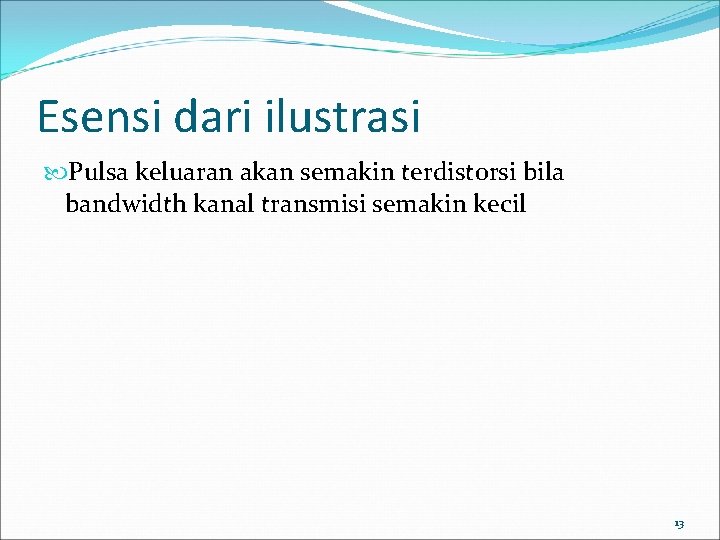 Esensi dari ilustrasi

Pulsa keluaran akan semakin terdistorsi bila bandwidth kanal transmisi semakin kecil

13